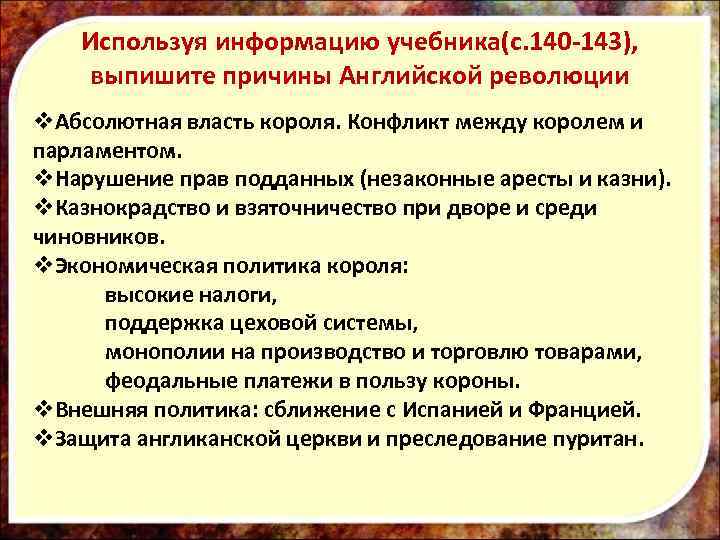 Используя информацию учебника(с.140-143), выпишите причины Английской революции

❖Абсолютная власть короля. Конфликт между королем и парламентом.
❖Нарушение прав подданных (незаконные аресты и казни).
❖Казнокрадство и взяточничество при дворе и среди чиновников.
❖Экономическая политика короля:
высокие налоги,
поддержка цеховой системы,
монополии на производство и торговлю товарами,
феодальные платежи в пользу короны.
❖Внешняя политика: сближение с Испанией и Францией.
❖Защита англиканской церкви и преследование пуритан.